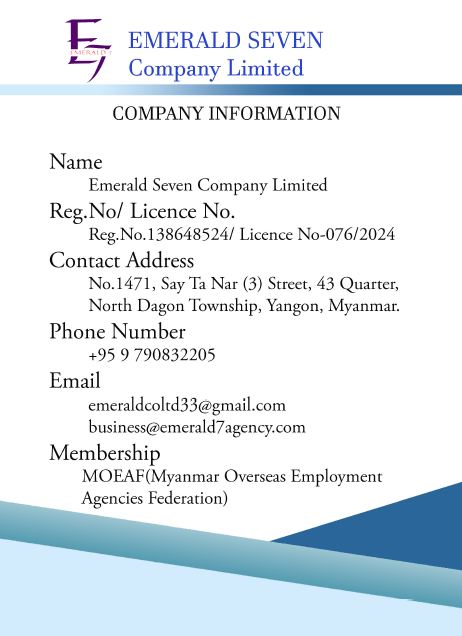 EMERALD 7

EMERALD SEVEN
Company Limited

COMPANY INFORMATION

Name
Emerald Seven Company Limited

Reg.No/ Licence No.
Reg.No.138648524/ Licence No-076/2024

Contact Address
No.1471, Say Ta Nar (3) Street, 43 Quarter, North Dagon Township, Yangon, Myanmar.

Phone Number
+95 9 790832205

Email
emeraldcoltd33@gmail.com
business@emerald7agency.com

Membership
MOEAF(Myanmar Overseas Employment Agencies Federation)